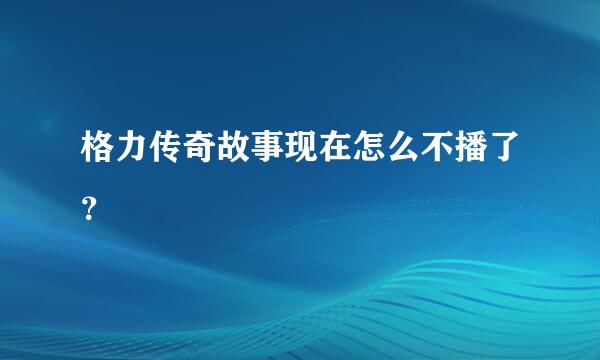 格力传奇故事现在怎么不播了？